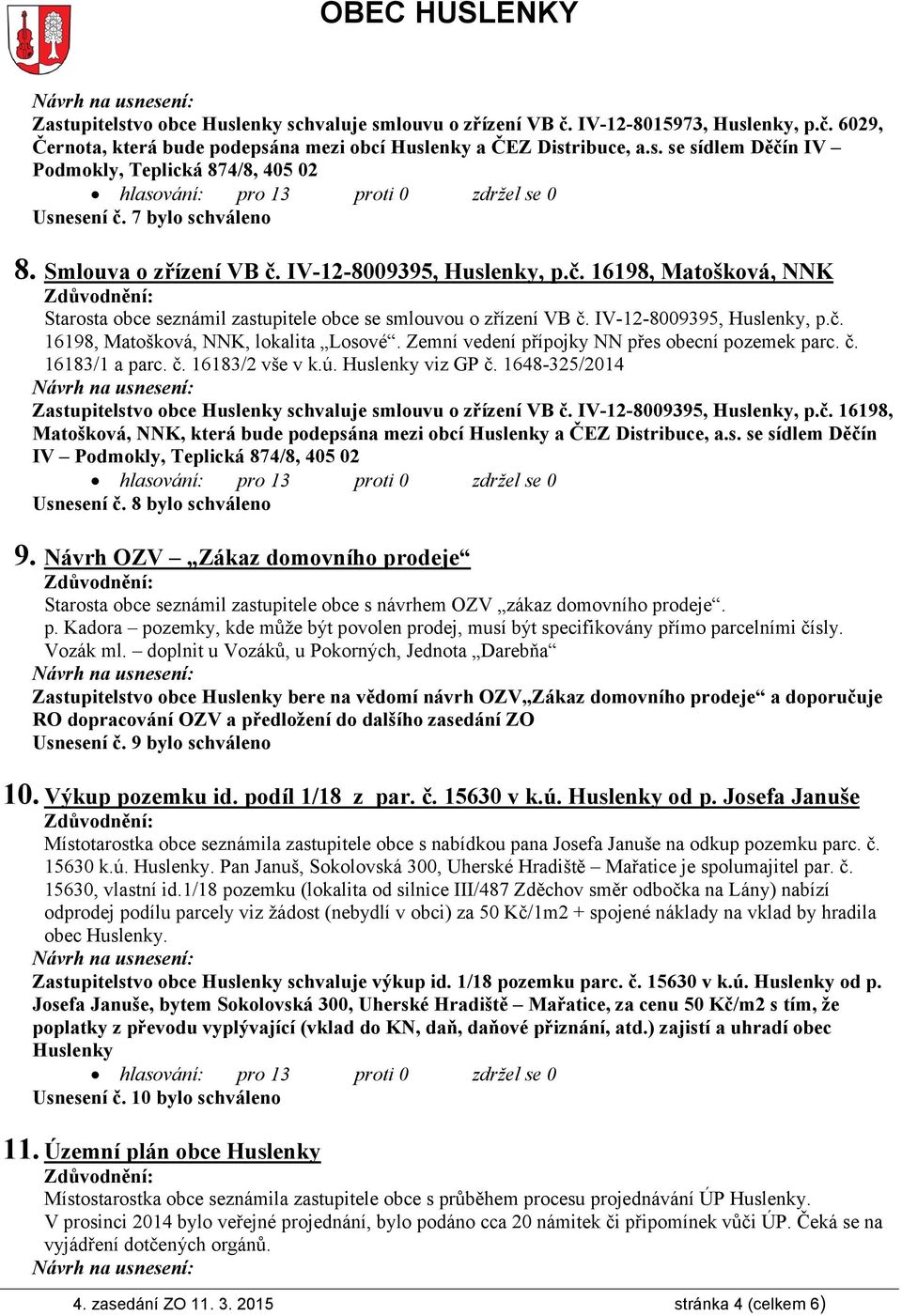 OBEC HUSLENKY

Návrh na usnesení:
Zastupitelstvo obce Huslenky schvaluje smlouvu o zřízení VB č. IV-12-8015973, Huslenky, p.č. 6029, Černota, která bude podepsána mezi obcí Huslenky a ČEZ Distribuce, a.s. se sídlem Děčín IV – Podmokly, Teplická 874/8, 405 02
• hlasování: pro 13 proti 0 zdržel se 0
Usnesení č. 7 bylo schváleno

8. Smlouva o zřízení VB č. IV-12-8009395, Huslenky, p.č. 16198, Matošková, NNK
Zdůvodnění:
Starosta obce seznámil zastupitele obce se smlouvou o zřízení VB č. IV-12-8009395, Huslenky, p.č. 16198, Matošková, NNK, lokalita „Losové“. Zemní vedení přípojky NN přes obecní pozemek parc. č. 16183/1 a parc. č. 16183/2 vše v k.ú. Huslenky viz GP č. 1648-325/2014
Návrh na usnesení:
Zastupitelstvo obce Huslenky schvaluje smlouvu o zřízení VB č. IV-12-8009395, Huslenky, p.č. 16198, Matošková, NNK, která bude podepsána mezi obcí Huslenky a ČEZ Distribuce, a.s. se sídlem Děčín IV – Podmokly, Teplická 874/8, 405 02
• hlasování: pro 13 proti 0 zdržel se 0
Usnesení č. 8 bylo schváleno

9. Návrh OZV – „Zákaz domovního prodeje“
Zdůvodnění:
Starosta obce seznámil zastupitele obce s návrhem OZV „zákaz domovního prodeje“.
p. Kadora – pozemky, kde může být povolen prodej, musí být specifikovány přímo parcelními čísly.
Vozák ml. – doplnit u Vozáků, u Pokorných, Jednota „Darebňa“
Návrh na usnesení:
Zastupitelstvo obce Huslenky bere na vědomí návrh OZV„Zákaz domovního prodeje“ a doporučuje RO dopracování OZV a předložení do dalšího zasedání ZO
Usnesení č. 9 bylo schváleno

10. Výkup pozemku id. podíl 1/18 z par. č. 15630 v k.ú. Huslenky od p. Josefa Januše
Zdůvodnění:
Místotarostka obce seznámila zastupitele obce s nabídkou pana Josefa Januše na odkup pozemku parc. č. 15630 k.ú. Huslenky. Pan Januš, Sokolovská 300, Uherské Hradiště – Mařatice je spolumajitel par. č. 15630, vlastní id.1/18 pozemku (lokalita od silnice III/487 Zděchov směr odbočka na Lány) nabízí odprodej podílu parcely viz žádost (nebydlí v obci) za 50 Kč/1m2 + spojené náklady na vklad by hradila obec Huslenky.
Návrh na usnesení:
Zastupitelstvo obce Huslenky schvaluje výkup id. 1/18 pozemku parc. č. 15630 v k.ú. Huslenky od p. Josefa Januše, bytem Sokolovská 300, Uherské Hradiště – Mařatice, za cenu 50 Kč/m2 s tím, že poplatky z převodu vyplývající (vklad do KN, daň, daňové přiznání, atd.) zajistí a uhradí obec Huslenky
• hlasování: pro 13 proti 0 zdržel se 0
Usnesení č. 10 bylo schváleno

11. Územní plán obce Huslenky
Zdůvodnění:
Místostarostka obce seznámila zastupitele obce s průběhem procesu projednávání ÚP Huslenky.
V prosinci 2014 bylo veřejné projednání, bylo podáno cca 20 námitek či připomínek vůči ÚP. Čeká se na vyjádření dotčených orgánů.
Návrh na usnesení:

4. zasedání ZO 11. 3. 2015 stránka 4 (celkem 6)